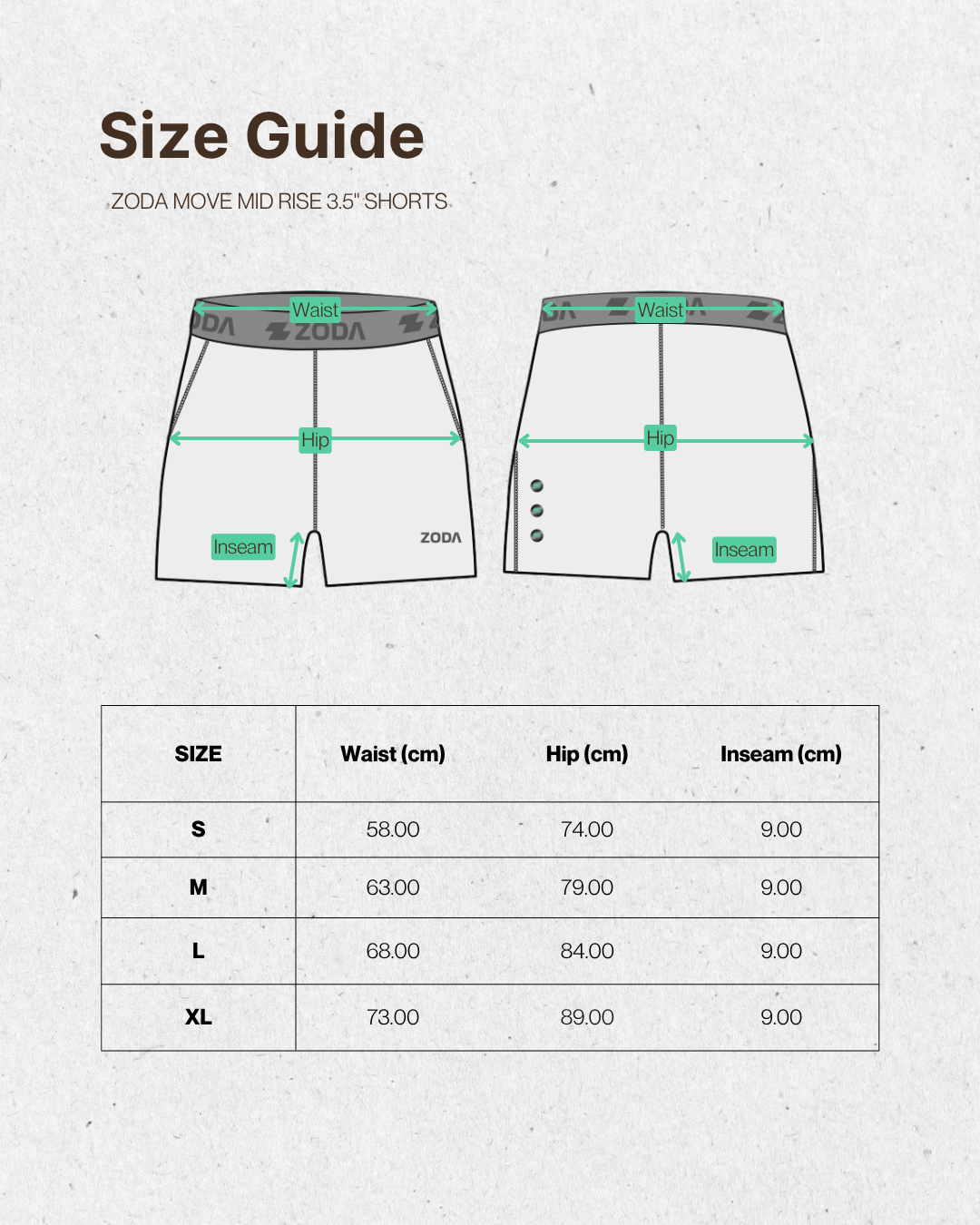 Size Guide

ZODA MOVE MID RISE 3.5" SHORTS

Waist
ZODA
Hip
Inseam
ZODA

Waist
Hip
Inseam

| SIZE | Waist (cm) | Hip (cm) | Inseam (cm) |
|---|---|---|---|
| S | 58.00 | 74.00 | 9.00 |
| M | 63.00 | 79.00 | 9.00 |
| L | 68.00 | 84.00 | 9.00 |
| XL | 73.00 | 89.00 | 9.00 |